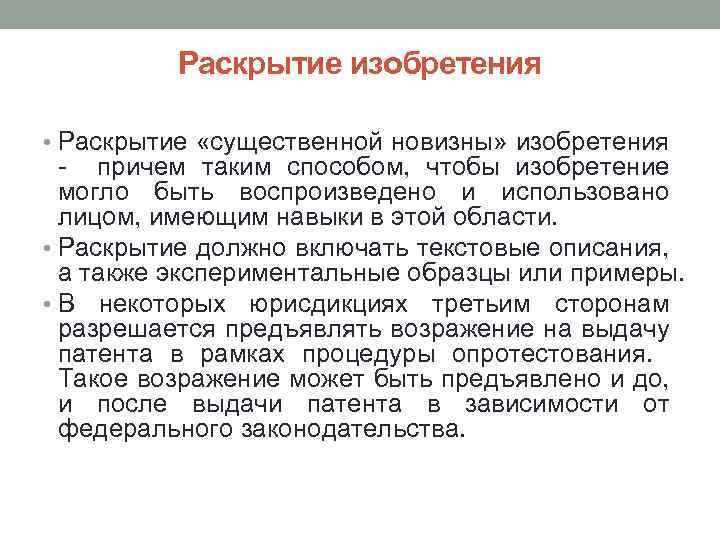 Раскрытие изобретения

• Раскрытие «существенной новизны» изобретения - причем таким способом, чтобы изобретение могло быть воспроизведено и использовано лицом, имеющим навыки в этой области.
• Раскрытие должно включать текстовые описания, а также экспериментальные образцы или примеры.
• В некоторых юрисдикциях третьим сторонам разрешается предъявлять возражение на выдачу патента в рамках процедуры опротестования. Такое возражение может быть предъявлено и до, и после выдачи патента в зависимости от федерального законодательства.